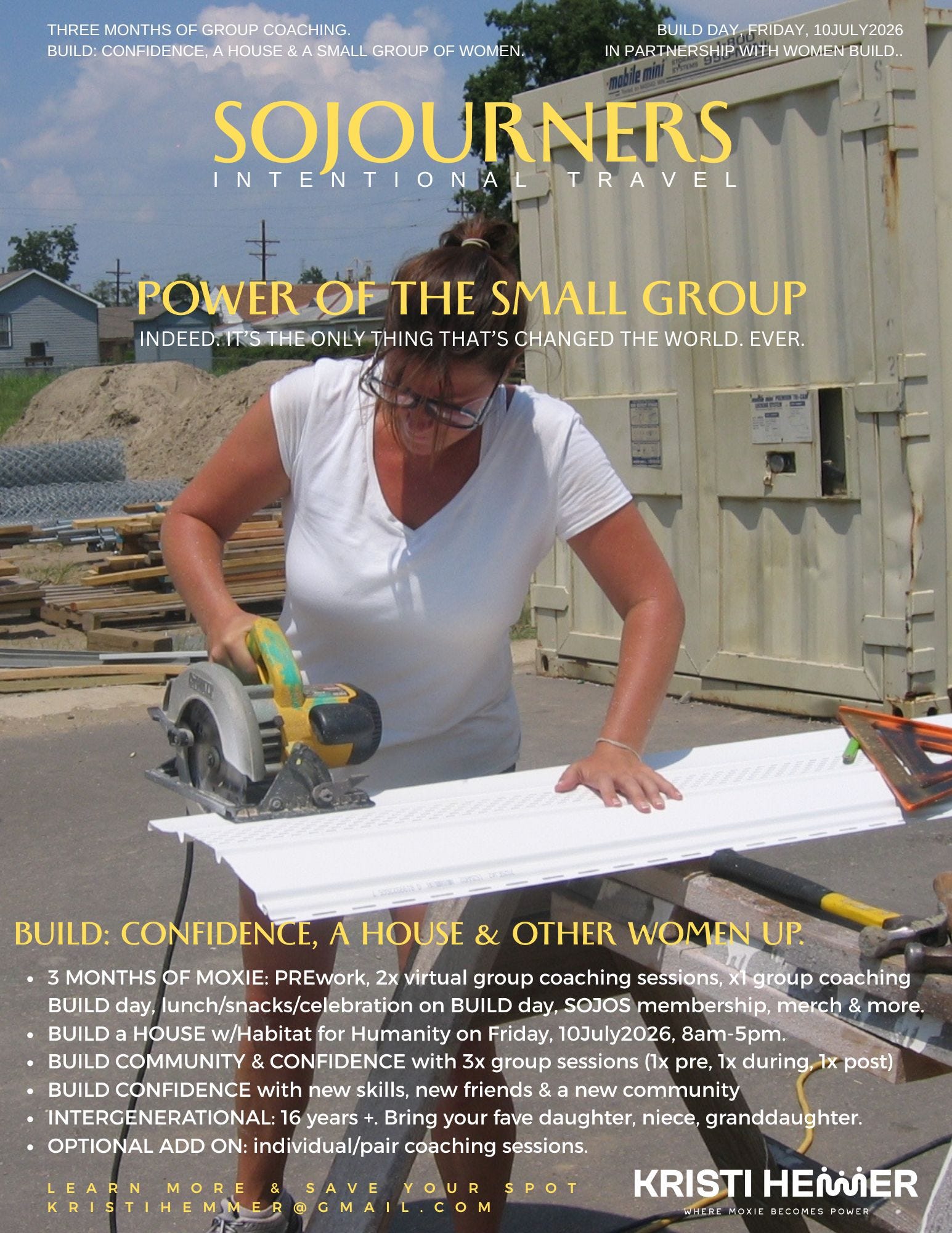 THREE MONTHS OF GROUP COACHING.
BUILD: CONFIDENCE, A HOUSE & A SMALL GROUP OF WOMEN.

BUILD DAY, FRIDAY, 10JULY2026
IN PARTNERSHIP WITH WOMEN BUILD..

SOJOURNERS
INTENTIONAL TRAVEL

POWER OF THE SMALL GROUP
INDEED. IT'S THE ONLY THING THAT'S CHANGED THE WORLD. EVER.

BUILD: CONFIDENCE, A HOUSE & OTHER WOMEN UP.

• 3 MONTHS OF MOXIE: PREwork, 2x virtual group coaching sessions, x1 group coaching BUILD day, lunch/snacks/celebration on BUILD day, SOJOS membership, merch & more.
• BUILD a HOUSE w/Habitat for Humanity on Friday, 10July2026, 8am-5pm.
• BUILD COMMUNITY & CONFIDENCE with 3x group sessions (1x pre, 1x during, 1x post)
• BUILD CONFIDENCE with new skills, new friends & a new community
• INTERGENERATIONAL: 16 years +. Bring your fave daughter, niece, granddaughter.
• OPTIONAL ADD ON: individual/pair coaching sessions.

LEARN MORE & SAVE YOUR SPOT
KRISTIHEMMER@GMAIL.COM

KRISTI HEMMER
WHERE MOXIE BECOMES POWER